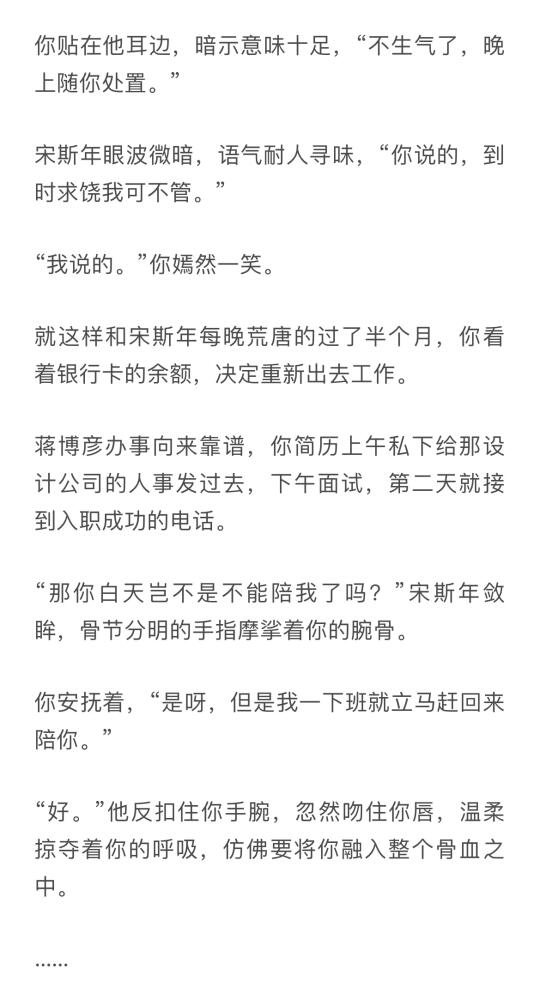 你贴在他耳边，暗示意味十足，“不生气了，晚上随你处置。”

宋斯年眼波微暗，语气耐人寻味，“你说的，到时求饶我可不管。”

“我说的。”你嫣然一笑。

就这样和宋斯年每晚荒唐的过了半个月，你看着银行卡的余额，决定重新出去工作。

蒋博彦办事向来靠谱，你简历上午私下给那设计公司的人事发过去，下午面试，第二天就接到入职成功的电话。

“那你白天岂不是不能陪我了吗？”宋斯年敛眸，骨节分明的手指摩挲着你的腕骨。

你安抚着，“是呀，但是我一下班就立马赶回来陪你。”

“好。”他反扣住你手腕，忽然吻住你唇，温柔掠夺着你的呼吸，仿佛要将你融入整个骨血之中。

……